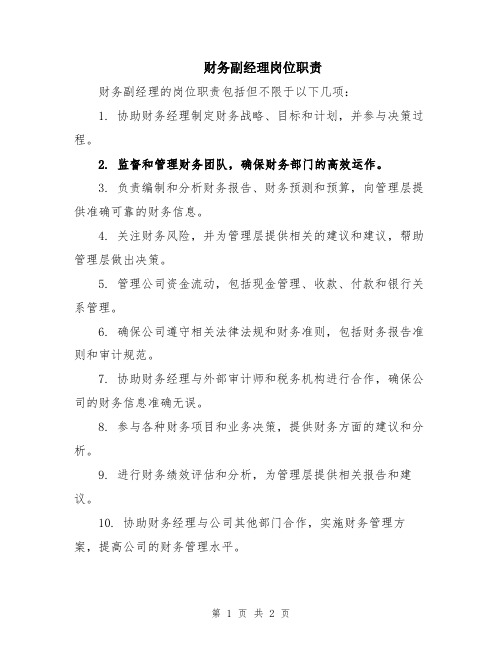 财务副经理岗位职责

财务副经理的岗位职责包括但不限于以下几项：

1. 协助财务经理制定财务战略、目标和计划，并参与决策过程。

2. 监督和管理财务团队，确保财务部门的高效运作。

3. 负责编制和分析财务报告、财务预测和预算，向管理层提供准确可靠的财务信息。

4. 关注财务风险，并为管理层提供相关的建议和建议，帮助管理层做出决策。

5. 管理公司资金流动，包括现金管理、收款、付款和银行关系管理。

6. 确保公司遵守相关法律法规和财务准则，包括财务报告准则和审计规范。

7. 协助财务经理与外部审计师和税务机构进行合作，确保公司的财务信息准确无误。

8. 参与各种财务项目和业务决策，提供财务方面的建议和分析。

9. 进行财务绩效评估和分析，为管理层提供相关报告和建议。

10. 协助财务经理与公司其他部门合作，实施财务管理方案，提高公司的财务管理水平。

第 1 页 共 2 页